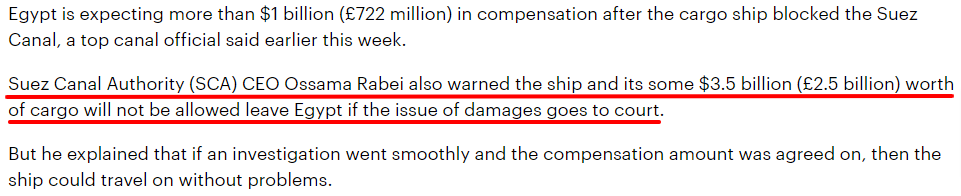 Egypt is expecting more than \$1 billion (£722 million) in compensation after the cargo ship blocked the Suez Canal, a top canal official said earlier this week.

Suez Canal Authority (SCA) CEO Ossama Rabei also warned the ship and its some \$3.5 billion (£2.5 billion) worth of cargo will not be allowed leave Egypt if the issue of damages goes to court.

But he explained that if an investigation went smoothly and the compensation amount was agreed on, then the ship could travel on without problems.